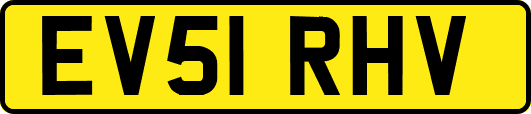 EV51 RHV